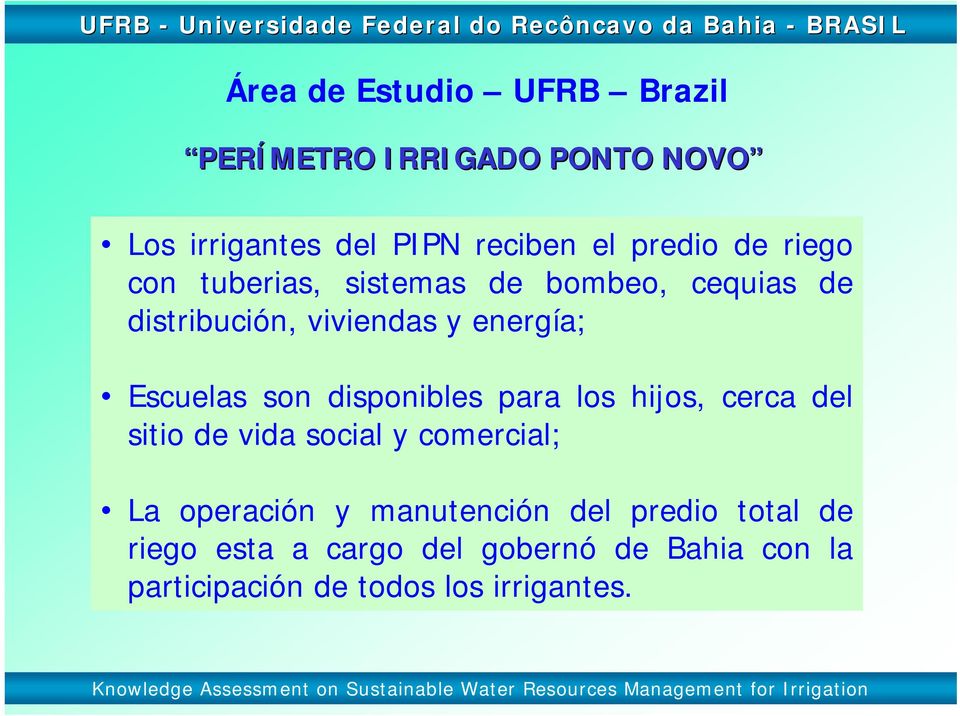 UFRB - Universidade Federal do Recôncavo da Bahia - BRASIL

Área de Estudio – UFRB – Brazil

“PERÍMETRO IRRIGADO PONTO NOVO”

• Los irrigantes del PIPN reciben el predio de riego con tuberias, sistemas de bombeo, cequias de distribución, viviendas y energía;

• Escuelas son disponibles para los hijos, cerca del sitio de vida social y comercial;

• La operación y manutención del predio total de riego esta a cargo del gobernó de Bahia con la participación de todos los irrigantes.

Knowledge Assessment on Sustainable Water Resources Management for Irrigation